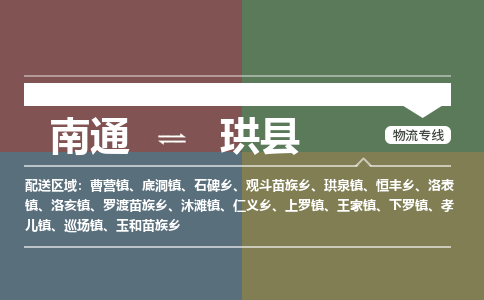 南通 ⇌ 珙县

物流专线

配送区域：曹营镇、底洞镇、石碑乡、观斗苗族乡、珙泉镇、恒丰乡、洛表镇、洛亥镇、罗渡苗族乡、沐滩镇、仁义乡、上罗镇、王家镇、下罗镇、孝儿镇、巡场镇、玉和苗族乡